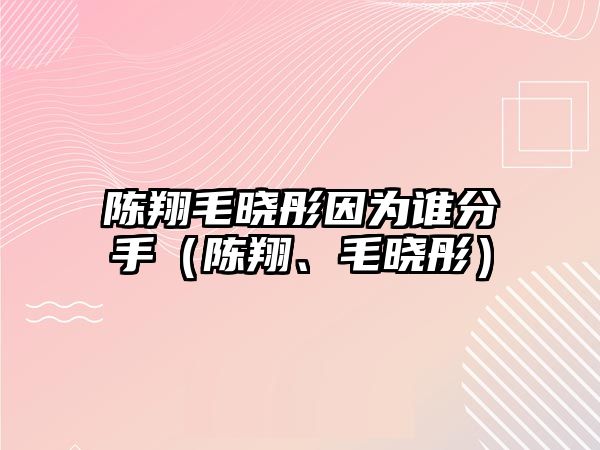 陈翔毛晓彤因为谁分手（陈翔、毛晓彤）